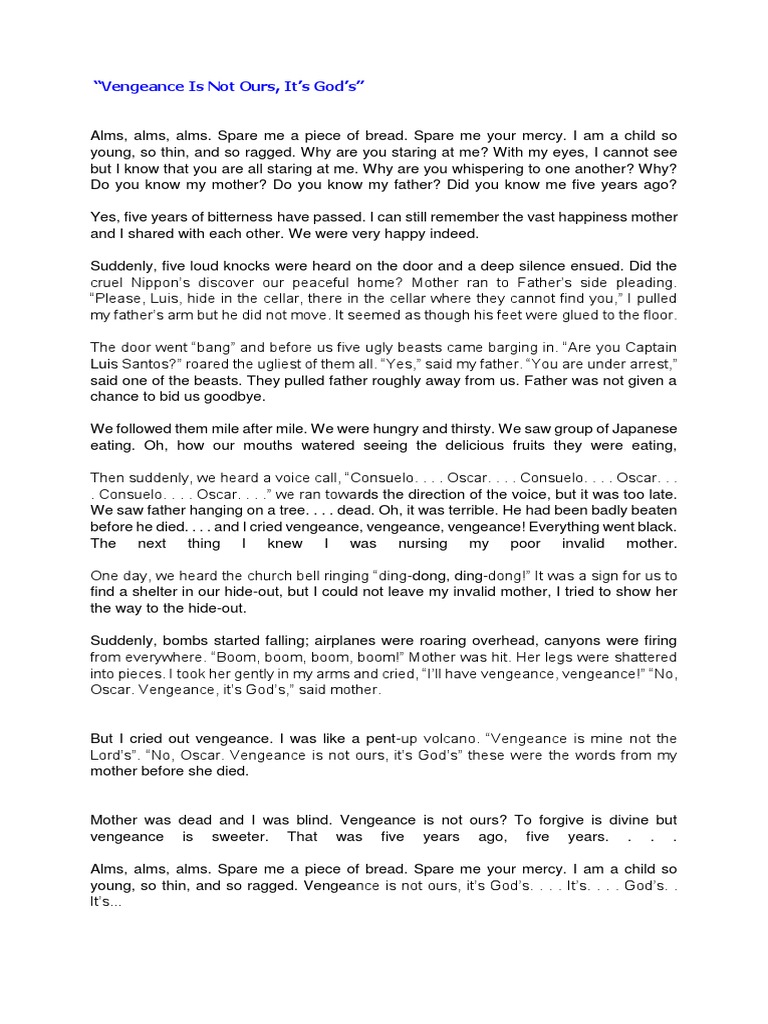 “Vengeance Is Not Ours, It’s God’s”

Alms, alms, alms. Spare me a piece of bread. Spare me your mercy. I am a child so young, so thin, and so ragged. Why are you staring at me? With my eyes, I cannot see but I know that you are all staring at me. Why are you whispering to one another? Why? Do you know my mother? Do you know my father? Did you know me five years ago?

Yes, five years of bitterness have passed. I can still remember the vast happiness mother and I shared with each other. We were very happy indeed.

Suddenly, five loud knocks were heard on the door and a deep silence ensued. Did the cruel Nippon’s discover our peaceful home? Mother ran to Father’s side pleading. “Please, Luis, hide in the cellar, there in the cellar where they cannot find you,” I pulled my father’s arm but he did not move. It seemed as though his feet were glued to the floor.

The door went “bang” and before us five ugly beasts came barging in. “Are you Captain Luis Santos?” roared the ugliest of them all. “Yes,” said my father. “You are under arrest,” said one of the beasts. They pulled father roughly away from us. Father was not given a chance to bid us goodbye.

We followed them mile after mile. We were hungry and thirsty. We saw group of Japanese eating. Oh, how our mouths watered seeing the delicious fruits they were eating,

Then suddenly, we heard a voice call, “Consuelo. . . . Oscar. . . . Consuelo. . . . Oscar. . . . Consuelo. . . . Oscar. . . .” we ran towards the direction of the voice, but it was too late. We saw father hanging on a tree. . . . dead. Oh, it was terrible. He had been badly beaten before he died. . . . and I cried vengeance, vengeance, vengeance! Everything went black. The next thing I knew I was nursing my poor invalid mother.

One day, we heard the church bell ringing “ding-dong, ding-dong!” It was a sign for us to find a shelter in our hide-out, but I could not leave my invalid mother, I tried to show her the way to the hide-out.

Suddenly, bombs started falling; airplanes were roaring overhead, canyons were firing from everywhere. “Boom, boom, boom, boom!” Mother was hit. Her legs were shattered into pieces. I took her gently in my arms and cried, “I’ll have vengeance, vengeance!” “No, Oscar. Vengeance, it’s God’s,” said mother.

But I cried out vengeance. I was like a pent-up volcano. “Vengeance is mine not the Lord’s”. “No, Oscar. Vengeance is not ours, it’s God’s” these were the words from my mother before she died.

Mother was dead and I was blind. Vengeance is not ours? To forgive is divine but vengeance is sweeter. That was five years ago, five years. . . .

Alms, alms, alms. Spare me a piece of bread. Spare me your mercy. I am a child so young, so thin, and so ragged. Vengeance is not ours, it’s God’s. . . . It’s. . . . God’s. . It’s...